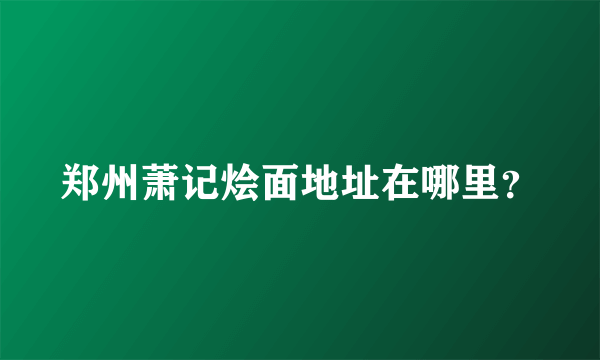 郑州萧记烩面地址在哪里？